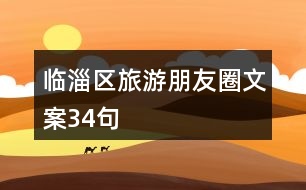 临淄区旅游朋友圈文案34句